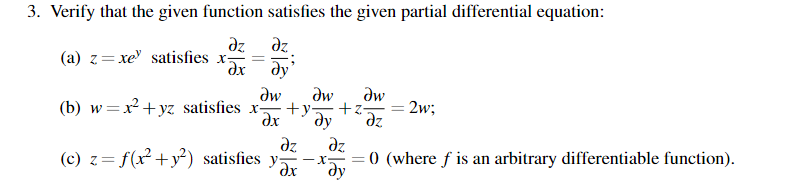 3. Verify that the given function satisfies the given partial differential equation:

(a) $z = xe^y$ satisfies $x\frac{\partial z}{\partial x} = \frac{\partial z}{\partial y}$;

(b) $w = x^2 + yz$ satisfies $x\frac{\partial w}{\partial x} + y\frac{\partial w}{\partial y} + z\frac{\partial w}{\partial z} = 2w$;

(c) $z = f(x^2 + y^2)$ satisfies $y\frac{\partial z}{\partial x} - x\frac{\partial z}{\partial y} = 0$ (where $f$ is an arbitrary differentiable function).